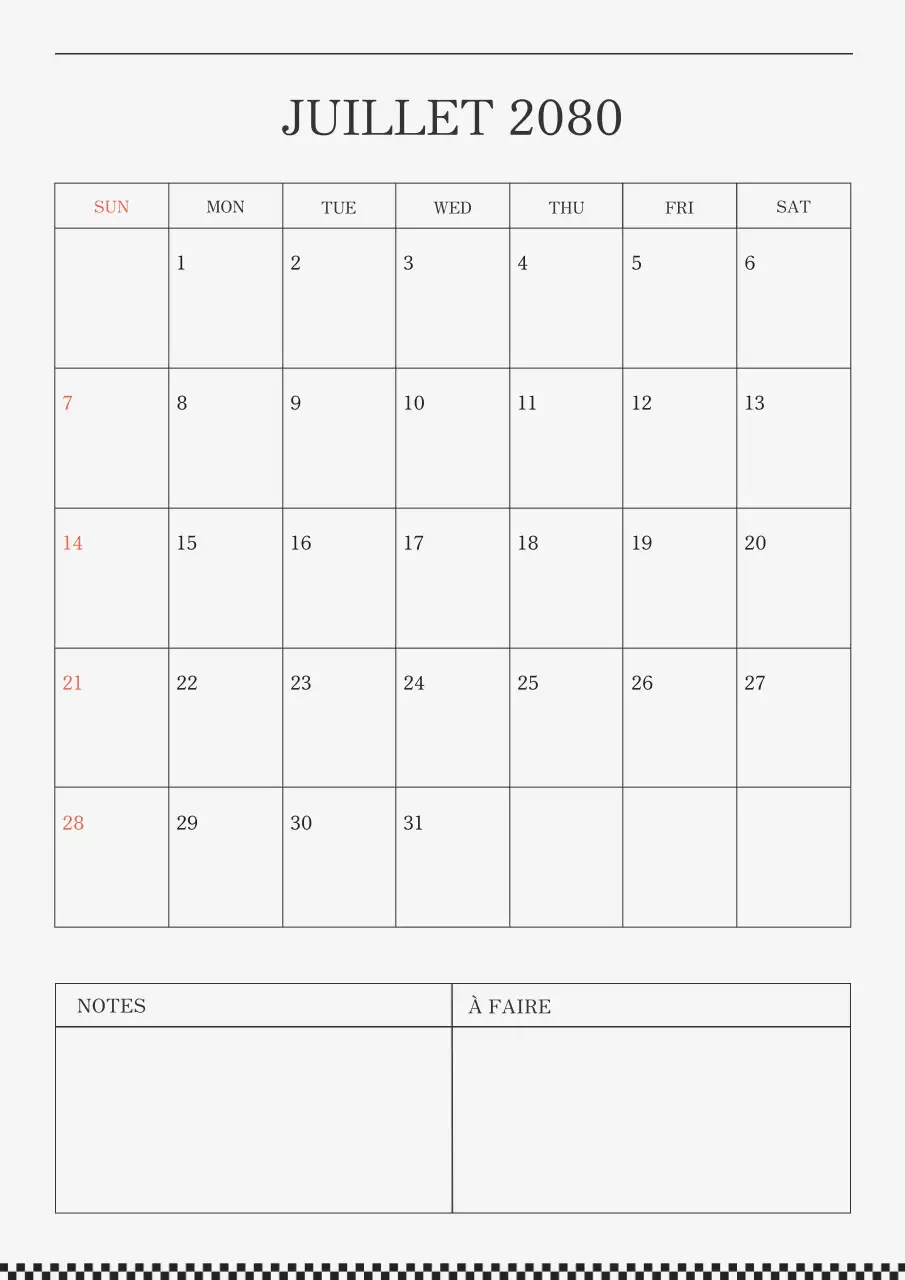 JUILLET 2080

| SUN | MON | TUE | WED | THU | FRI | SAT |
|---|---|---|---|---|---|---|
| | 1 | 2 | 3 | 4 | 5 | 6 |
| 7 | 8 | 9 | 10 | 11 | 12 | 13 |
| 14 | 15 | 16 | 17 | 18 | 19 | 20 |
| 21 | 22 | 23 | 24 | 25 | 26 | 27 |
| 28 | 29 | 30 | 31 | | | |

| NOTES | À FAIRE |
|---|---|
| | |